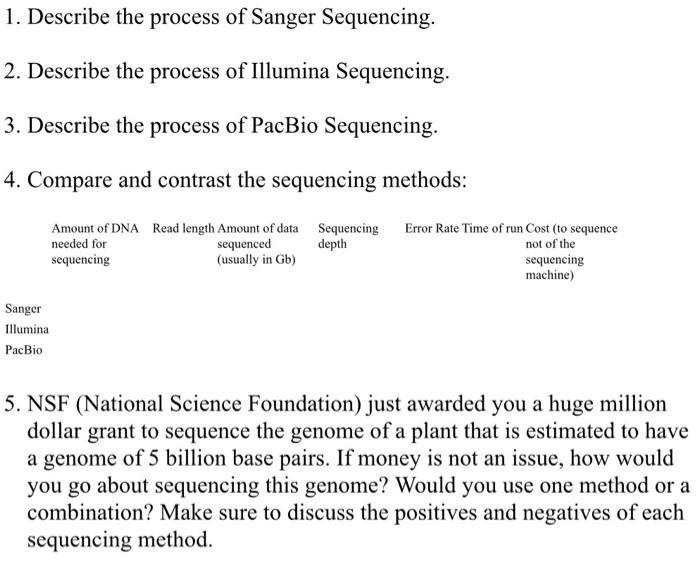 1. Describe the process of Sanger Sequencing.

2. Describe the process of Illumina Sequencing.

3. Describe the process of PacBio Sequencing.

4. Compare and contrast the sequencing methods:

| | Amount of DNA needed for sequencing | Read length | Amount of data sequenced (usually in Gb) | Sequencing depth | Error Rate | Time of run | Cost (to sequence not of the sequencing machine) |
|---|---|---|---|---|---|---|---|
| Sanger | | | | | | | |
| Illumina | | | | | | | |
| PacBio | | | | | | | |

5. NSF (National Science Foundation) just awarded you a huge million dollar grant to sequence the genome of a plant that is estimated to have a genome of 5 billion base pairs. If money is not an issue, how would you go about sequencing this genome? Would you use one method or a combination? Make sure to discuss the positives and negatives of each sequencing method.